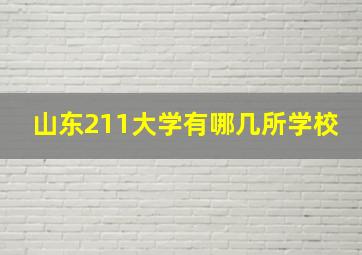 山东211大学有哪几所学校